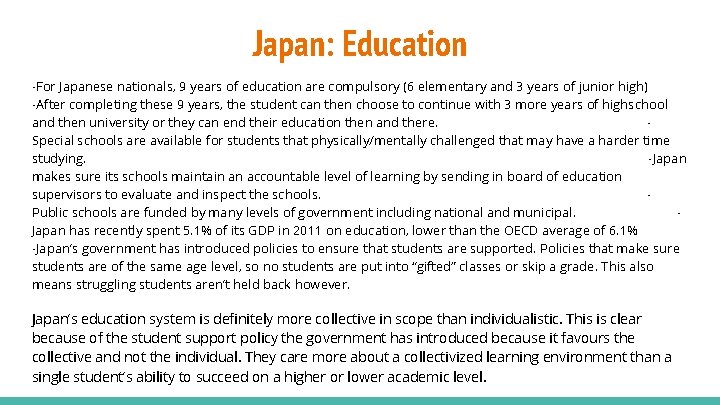 Japan: Education

-For Japanese nationals, 9 years of education are compulsory (6 elementary and 3 years of junior high) -After completing these 9 years, the student can then choose to continue with 3 more years of highschool and then university or they can end their education then and there. -Special schools are available for students that physically/mentally challenged that may have a harder time studying. -Japan makes sure its schools maintain an accountable level of learning by sending in board of education supervisors to evaluate and inspect the schools. -Public schools are funded by many levels of government including national and municipal. -Japan has recently spent 5.1% of its GDP in 2011 on education, lower than the OECD average of 6.1% -Japan's government has introduced policies to ensure that students are supported. Policies that make sure students are of the same age level, so no students are put into "gifted" classes or skip a grade. This also means struggling students aren't held back however.

Japan's education system is definitely more collective in scope than individualistic. This is clear because of the student support policy the government has introduced because it favours the collective and not the individual. They care more about a collectivized learning environment than a single student's ability to succeed on a higher or lower academic level.